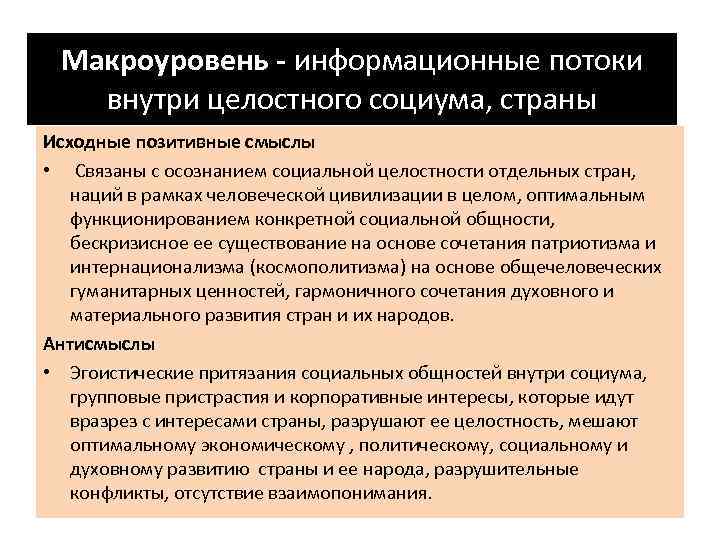 Макроуровень - информационные потоки внутри целостного социума, страны

Исходные позитивные смыслы

• Связаны с осознанием социальной целостности отдельных стран, наций в рамках человеческой цивилизации в целом, оптимальным функционированием конкретной социальной общности, бескризисное ее существование на основе сочетания патриотизма и интернационализма (космополитизма) на основе общечеловеческих гуманитарных ценностей, гармоничного сочетания духовного и материального развития стран и их народов.

Антисмыслы

• Эгоистические притязания социальных общностей внутри социума, групповые пристрастия и корпоративные интересы, которые идут вразрез с интересами страны, разрушают ее целостность, мешают оптимальному экономическому , политическому, социальному и духовному развитию страны и ее народа, разрушительные конфликты, отсутствие взаимопонимания.